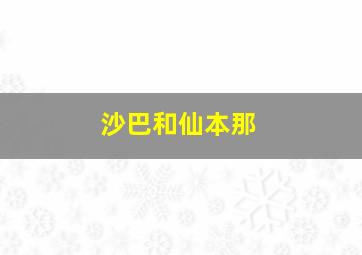 沙巴和仙本那